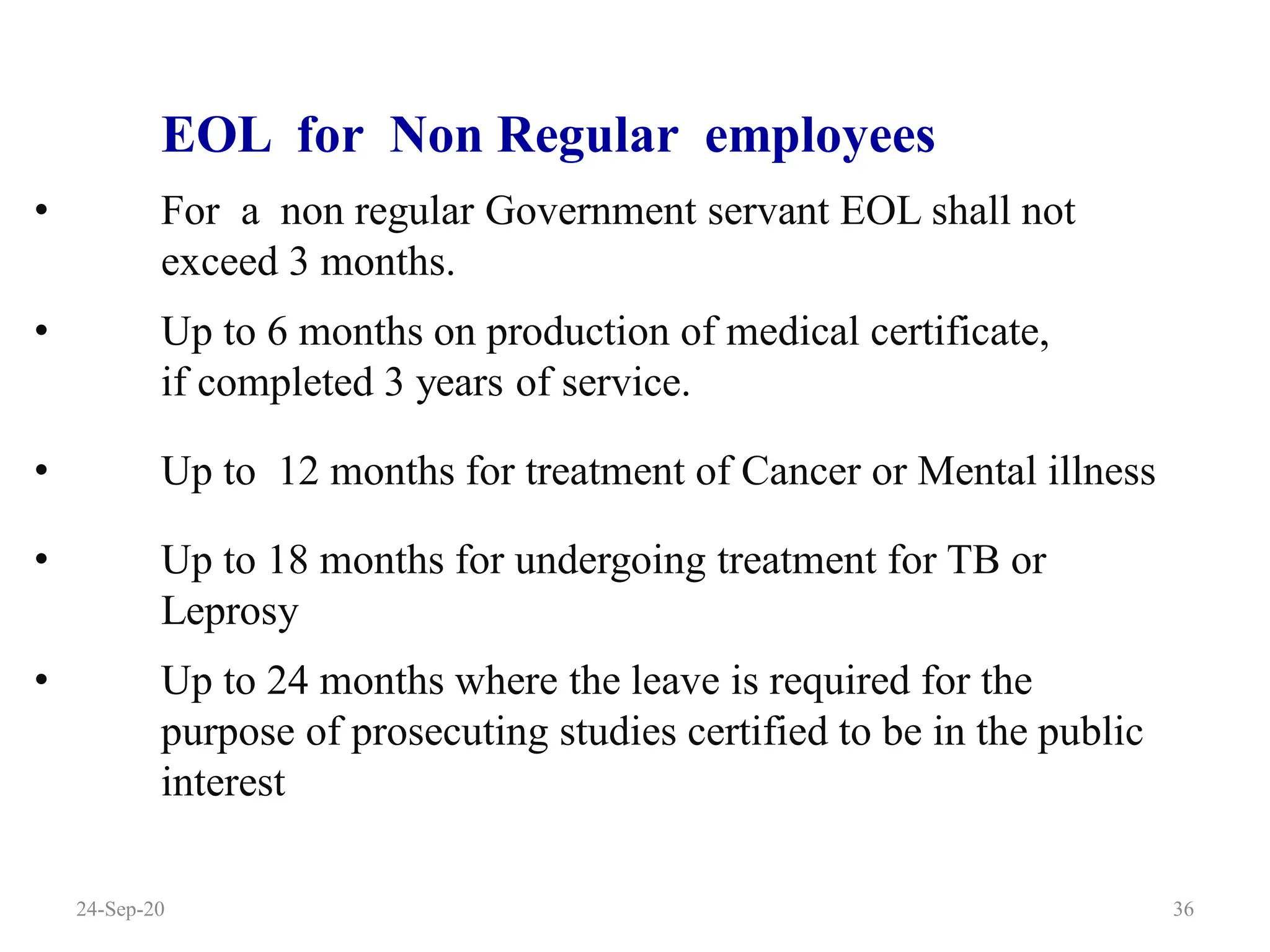 EOL for Non Regular employees

• For a non regular Government servant EOL shall not exceed 3 months.

• Up to 6 months on production of medical certificate, if completed 3 years of service.

• Up to 12 months for treatment of Cancer or Mental illness

• Up to 18 months for undergoing treatment for TB or Leprosy

• Up to 24 months where the leave is required for the purpose of prosecuting studies certified to be in the public interest

24-Sep-20

36